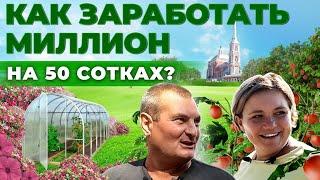 КАК ЗАРАБОТАТЬ МИЛЛИОН
НА 50 СОТКАХ?